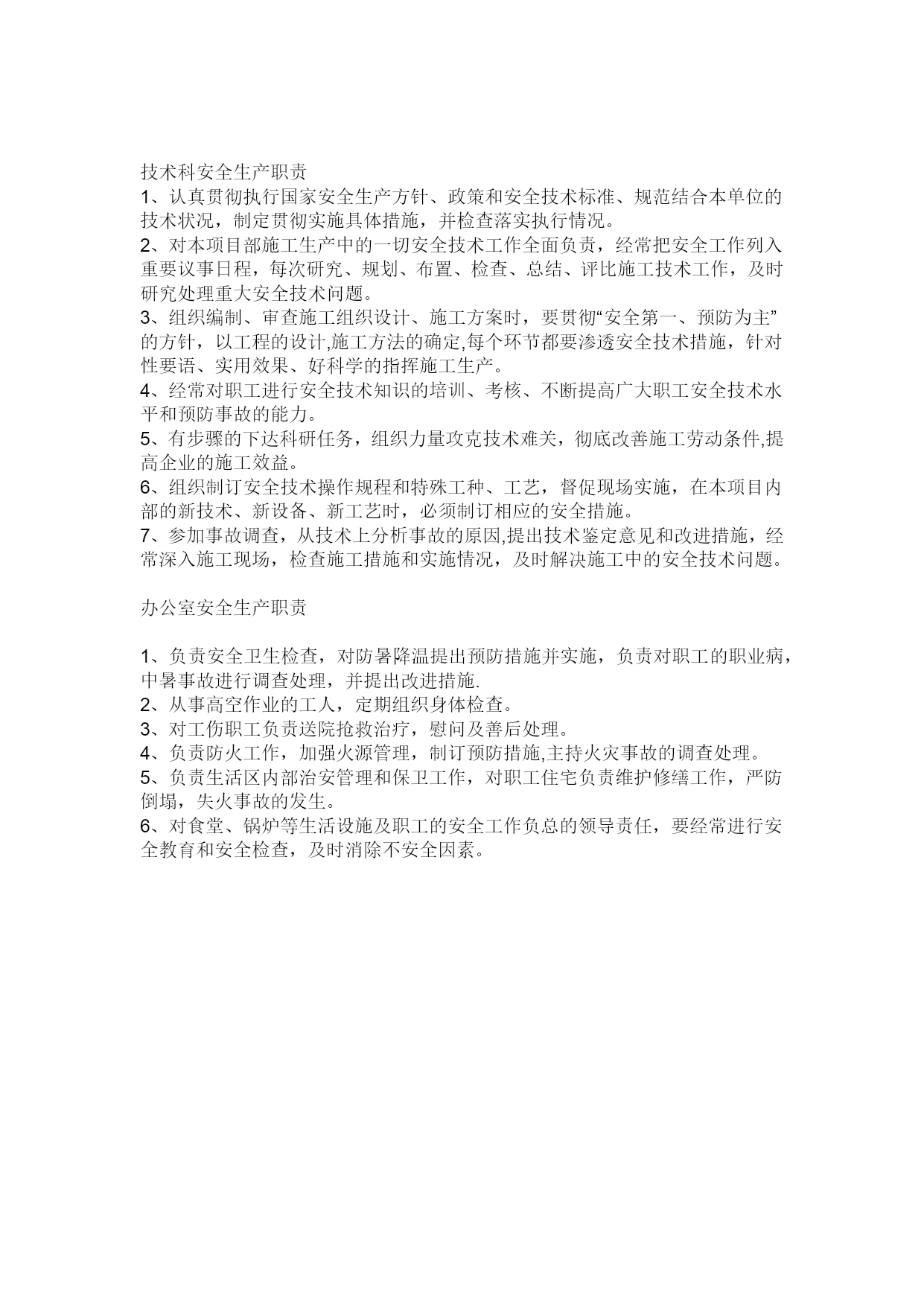 技术科安全生产职责
1、认真贯彻执行国家安全生产方针、政策和安全技术标准、规范结合本单位的技术状况，制定贯彻实施具体措施，并检查落实执行情况。
2、对本项目部施工生产中的一切安全技术工作全面负责，经常把安全工作列入重要议事日程，每次研究、规划、布置、检查、总结、评比施工技术工作，及时研究处理重大安全技术问题。
3、组织编制、审查施工组织设计、施工方案时，要贯彻“安全第一、预防为主”的方针，以工程的设计,施工方法的确定,每个环节都要渗透安全技术措施，针对性要语、实用效果、好科学的指挥施工生产。
4、经常对职工进行安全技术知识的培训、考核、不断提高广大职工安全技术水平和预防事故的能力。
5、有步骤的下达科研任务，组织力量攻克技术难关，彻底改善施工劳动条件,提高企业的施工效益。
6、组织制订安全技术操作规程和特殊工种、工艺，督促现场实施，在本项目内部的新技术、新设备、新工艺时，必须制订相应的安全措施。
7、参加事故调查，从技术上分析事故的原因,提出技术鉴定意见和改进措施，经常深入施工现场，检查施工措施和实施情况，及时解决施工中的安全技术问题。

办公室安全生产职责

1、负责安全卫生检查，对防暑降温提出预防措施并实施，负责对职工的职业病，中暑事故进行调查处理，并提出改进措施.
2、从事高空作业的工人，定期组织身体检查。
3、对工伤职工负责送院抢救治疗，慰问及善后处理。
4、负责防火工作，加强火源管理，制订预防措施,主持火灾事故的调查处理。
5、负责生活区内部治安管理和保卫工作，对职工住宅负责维护修缮工作，严防倒塌，失火事故的发生。
6、对食堂、锅炉等生活设施及职工的安全工作负总的领导责任，要经常进行安全教育和安全检查，及时消除不安全因素。